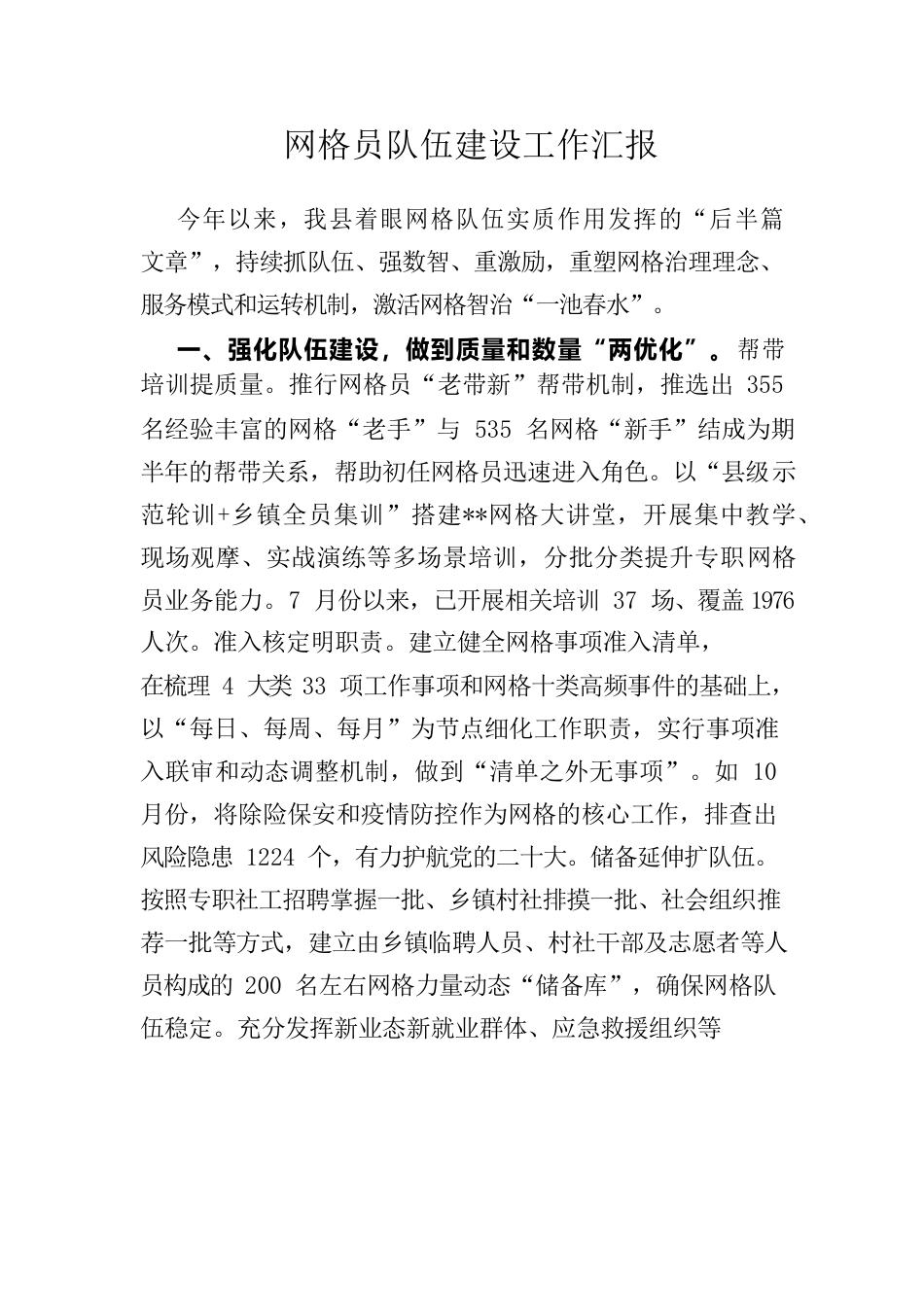 网格员队伍建设工作汇报

今年以来，我县着眼网格队伍实质作用发挥的“后半篇文章”，持续抓队伍、强数智、重激励，重塑网格治理理念、服务模式和运转机制，激活网格智治“一池春水”。

一、强化队伍建设，做到质量和数量“两优化”。帮带培训提质量。推行网格员“老带新”帮带机制，推选出 355 名经验丰富的网格“老手”与 535 名网格“新手”结成为期半年的帮带关系，帮助初任网格员迅速进入角色。以“县级示范轮训+乡镇全员集训”搭建**网格大讲堂，开展集中教学、现场观摩、实战演练等多场景培训，分批分类提升专职网格员业务能力。7 月份以来，已开展相关培训 37 场、覆盖 1976 人次。准入核定明职责。建立健全网格事项准入清单，在梳理 4 大类 33 项工作事项和网格十类高频事件的基础上，以“每日、每周、每月”为节点细化工作职责，实行事项准入联审和动态调整机制，做到“清单之外无事项”。如 10 月份，将除险保安和疫情防控作为网格的核心工作，排查出风险隐患 1224 个，有力护航党的二十大。储备延伸扩队伍。按照专职社工招聘掌握一批、乡镇村社排摸一批、社会组织推荐一批等方式，建立由乡镇临聘人员、村社干部及志愿者等人员构成的 200 名左右网格力量动态“储备库”，确保网格队伍稳定。充分发挥新业态新就业群体、应急救援组织等